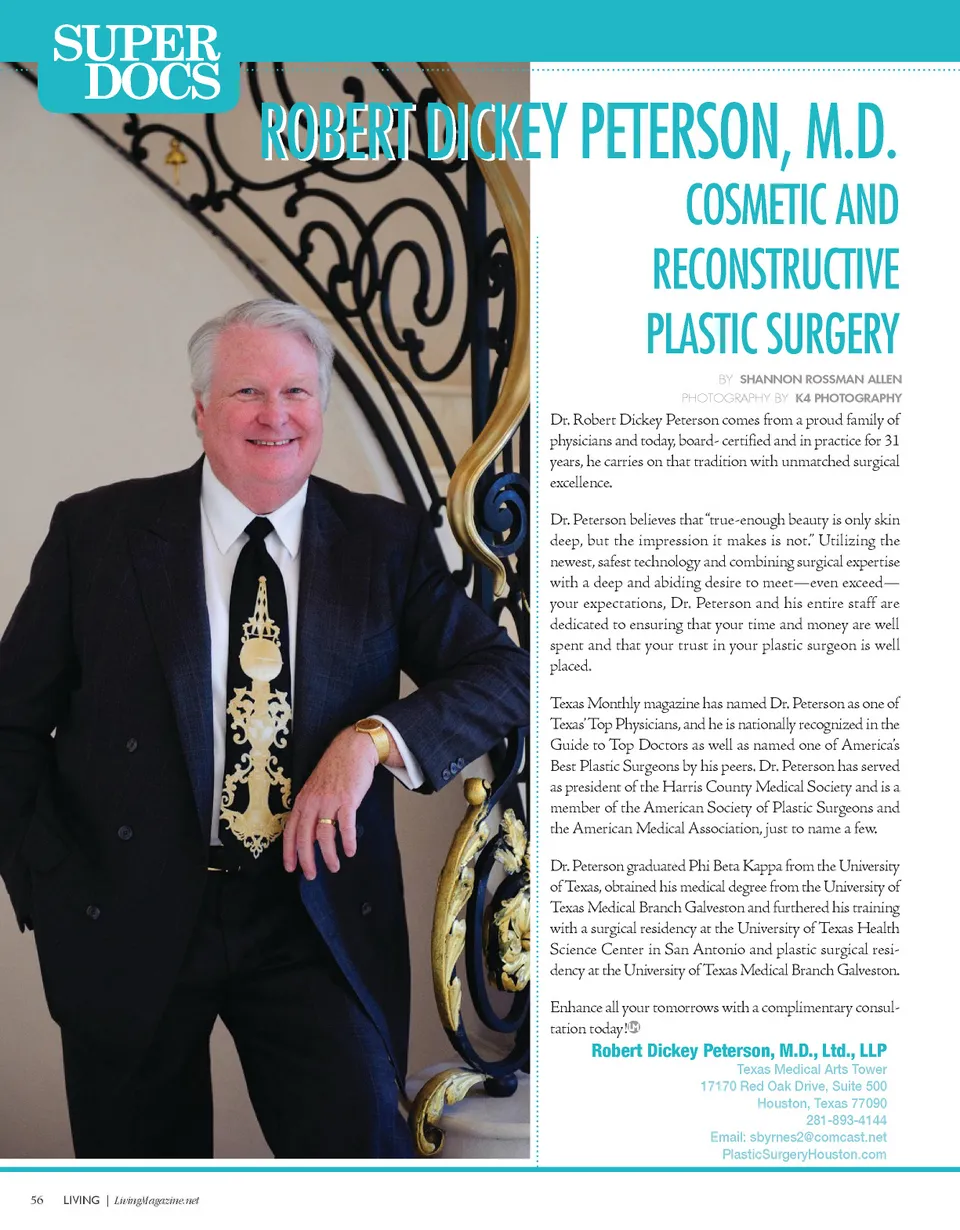 SUPER DOCS

ROBERT DICKEY PETERSON, M.D.

COSMETIC AND RECONSTRUCTIVE PLASTIC SURGERY

BY SHANNON ROSSMAN ALLEN
PHOTOGRAPHY BY K4 PHOTOGRAPHY

Dr. Robert Dickey Peterson comes from a proud family of physicians and today, board- certified and in practice for 31 years, he carries on that tradition with unmatched surgical excellence.

Dr. Peterson believes that "true-enough beauty is only skin deep, but the impression it makes is not." Utilizing the newest, safest technology and combining surgical expertise with a deep and abiding desire to meet—even exceed—your expectations, Dr. Peterson and his entire staff are dedicated to ensuring that your time and money are well spent and that your trust in your plastic surgeon is well placed.

Texas Monthly magazine has named Dr. Peterson as one of Texas' Top Physicians, and he is nationally recognized in the Guide to Top Doctors as well as named one of America's Best Plastic Surgeons by his peers. Dr. Peterson has served as president of the Harris County Medical Society and is a member of the American Society of Plastic Surgeons and the American Medical Association, just to name a few.

Dr. Peterson graduated Phi Beta Kappa from the University of Texas, obtained his medical degree from the University of Texas Medical Branch Galveston and furthered his training with a surgical residency at the University of Texas Health Science Center in San Antonio and plastic surgical residency at the University of Texas Medical Branch Galveston.

Enhance all your tomorrows with a complimentary consultation today!

Robert Dickey Peterson, M.D., Ltd., LLP
Texas Medical Arts Tower
17170 Red Oak Drive, Suite 500
Houston, Texas 77090
281-893-4144
Email: sbyrnes2@comcast.net
PlasticSurgeryHouston.com

56 LIVING | LivingMagazine.net